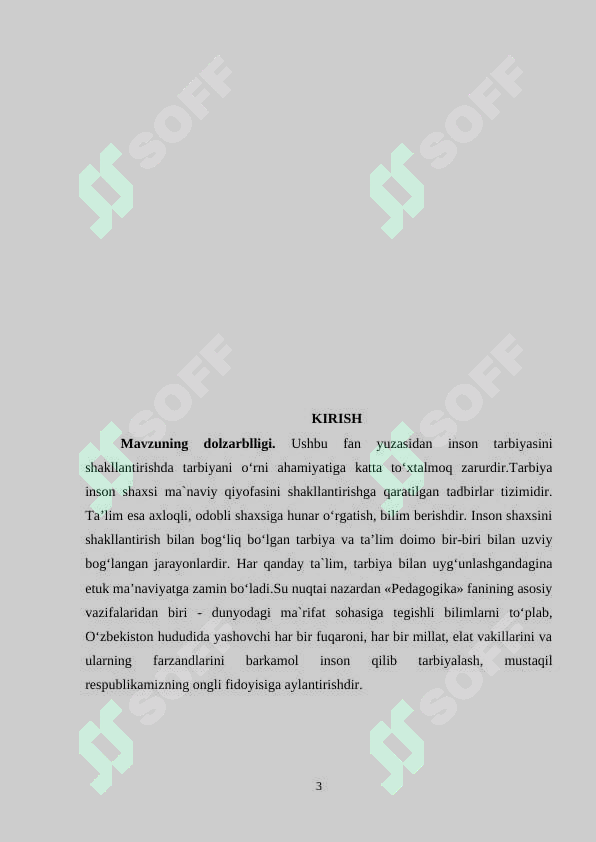 SOFF

SOFF

SOFF

SOFF

SOFF

SOFF

KIRISH

**Mavzuning dolzarblligi.** Ushbu fan yuzasidan inson tarbiyasini shakllantirishda tarbiyani o‘rni ahamiyatiga katta to‘xtalmoq zarurdir.Tarbiya inson shaxsi ma`naviy qiyofasini shakllantirishga qaratilgan tadbirlar tizimidir. Ta’lim esa axloqli, odobli shaxsiga hunar o‘rgatish, bilim berishdir. Inson shaxsini shakllantirish bilan bog‘liq bo‘lgan tarbiya va ta’lim doimo bir-biri bilan uzviy bog‘langan jarayonlardir. Har qanday ta`lim, tarbiya bilan uyg‘unlashgandagina etuk ma’naviyatga zamin bo‘ladi.Su nuqtai nazardan «Pedagogika» fanining asosiy vazifalaridan biri - dunyodagi ma`rifat sohasiga tegishli bilimlarni to‘plab, O‘zbekiston hududida yashovchi har bir fuqaroni, har bir millat, elat vakillarini va ularning farzandlarini barkamol inson qilib tarbiyalash, mustaqil respublikamizning ongli fidoyisiga aylantirishdir.

3